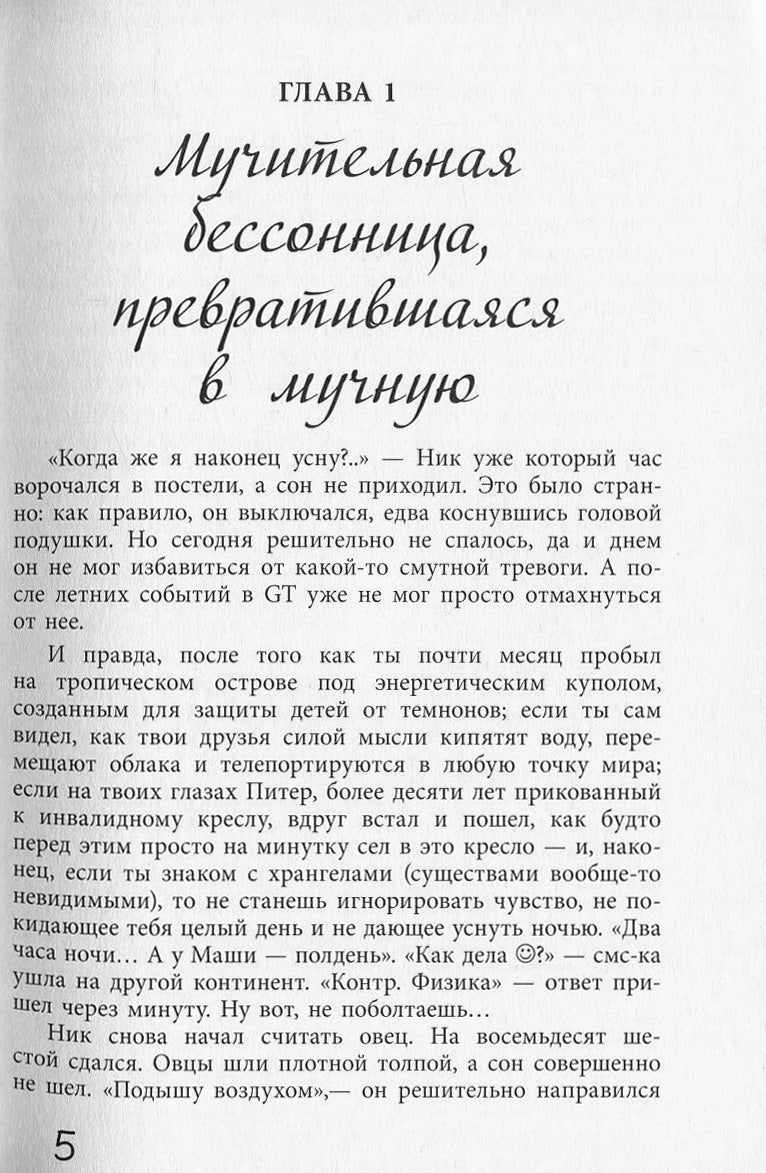 ГЛАВА 1

Мучительная бессонница, превратившаяся в мучную

«Когда же я наконец усну?..» — Ник уже который час ворочался в постели, а сон не приходил. Это было странно: как правило, он выключался, едва коснувшись головой подушки. Но сегодня решительно не спалось, да и днем он не мог избавиться от какой-то смутной тревоги. А после летних событий в GT уже не мог просто отмахнуться от нее.

И правда, после того как ты почти месяц пробыл на тропическом острове под энергетическим куполом, созданным для защиты детей от темнонов; если ты сам видел, как твои друзья силой мысли кипятят воду, перемещают облака и телепортируются в любую точку мира; если на твоих глазах Питер, более десяти лет прикованный к инвалидному креслу, вдруг встал и пошел, как будто перед этим просто на минутку сел в это кресло — и, наконец, если ты знаком с хрангелами (существами вообще-то невидимыми), то не станешь игнорировать чувство, не покидающее тебя целый день и не дающее уснуть ночью. «Два часа ночи… А у Маши — полдень». «Как дела ☺?» — смс-ка ушла на другой континент. «Контр. Физика» — ответ пришел через минуту. Ну вот, не поболтаешь…

Ник снова начал считать овец. На восемьдесят шестой сдался. Овцы шли плотной толпой, а сон совершенно не шел. «Подышу воздухом»,— он решительно направился

5